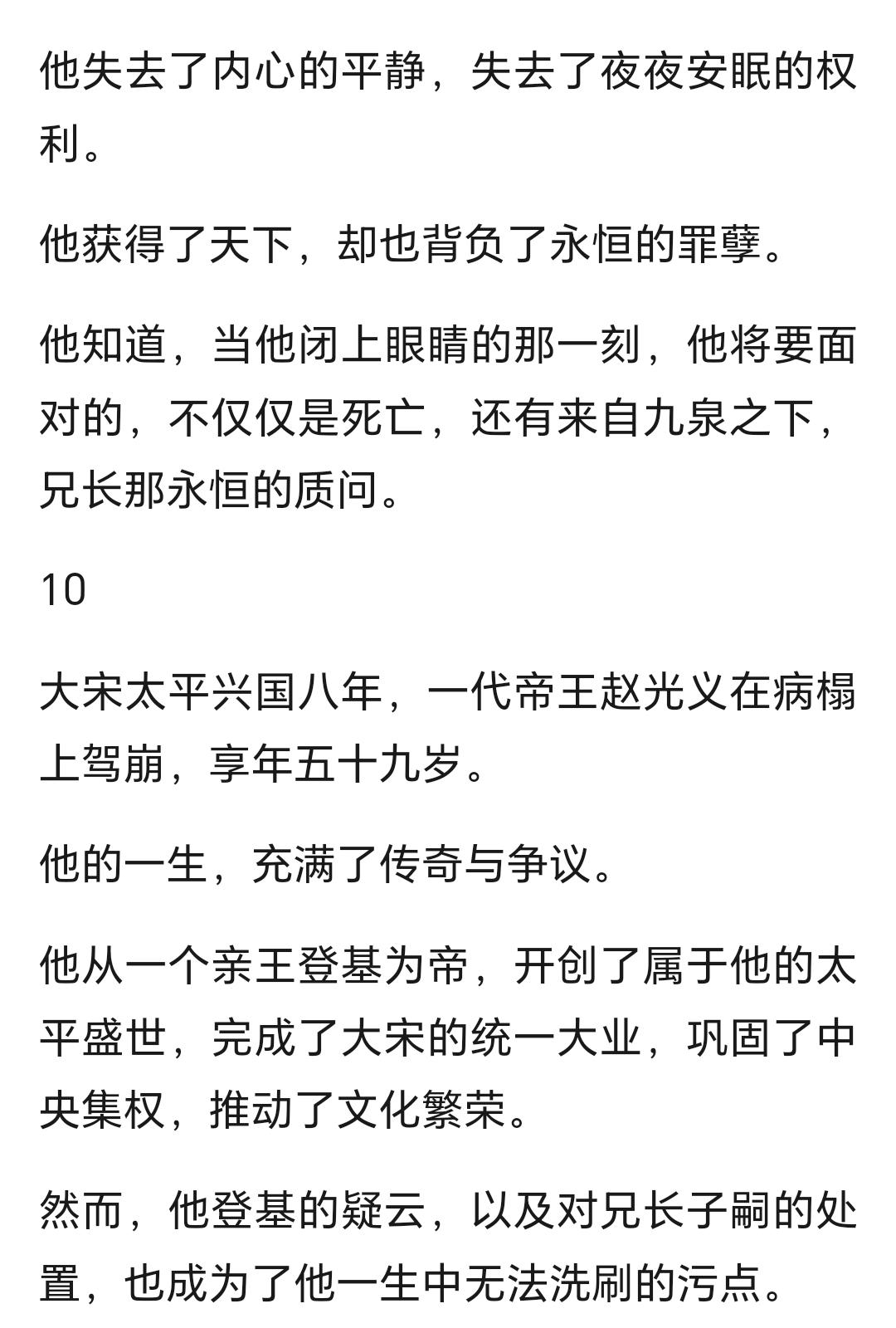 他失去了内心的平静，失去了夜夜安眠的权利。

他获得了天下，却也背负了永恒的罪孽。

他知道，当他闭上眼睛的那一刻，他将要面对的，不仅仅是死亡，还有来自九泉之下，兄长那永恒的质问。

10

大宋太平兴国八年，一代帝王赵光义在病榻上驾崩，享年五十九岁。

他的一生，充满了传奇与争议。

他从一个亲王登基为帝，开创了属于他的太平盛世，完成了大宋的统一大业，巩固了中央集权，推动了文化繁荣。

然而，他登基的疑云，以及对兄长子嗣的处置，也成为了他一生中无法洗刷的污点。